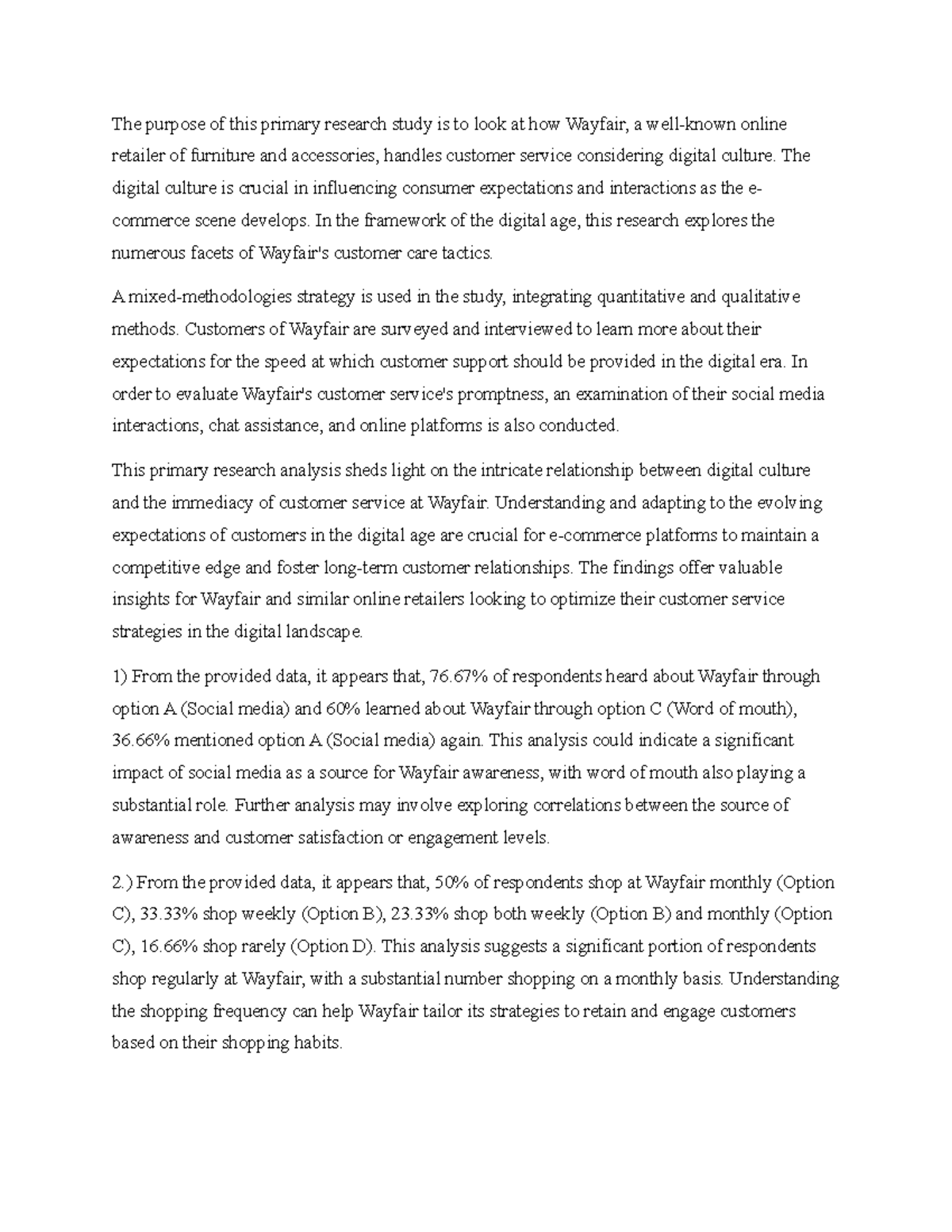 The purpose of this primary research study is to look at how Wayfair, a well-known online retailer of furniture and accessories, handles customer service considering digital culture. The digital culture is crucial in influencing consumer expectations and interactions as the e-commerce scene develops. In the framework of the digital age, this research explores the numerous facets of Wayfair's customer care tactics.

A mixed-methodologies strategy is used in the study, integrating quantitative and qualitative methods. Customers of Wayfair are surveyed and interviewed to learn more about their expectations for the speed at which customer support should be provided in the digital era. In order to evaluate Wayfair's customer service's promptness, an examination of their social media interactions, chat assistance, and online platforms is also conducted.

This primary research analysis sheds light on the intricate relationship between digital culture and the immediacy of customer service at Wayfair. Understanding and adapting to the evolving expectations of customers in the digital age are crucial for e-commerce platforms to maintain a competitive edge and foster long-term customer relationships. The findings offer valuable insights for Wayfair and similar online retailers looking to optimize their customer service strategies in the digital landscape.

1) From the provided data, it appears that, 76.67% of respondents heard about Wayfair through option A (Social media) and 60% learned about Wayfair through option C (Word of mouth), 36.66% mentioned option A (Social media) again. This analysis could indicate a significant impact of social media as a source for Wayfair awareness, with word of mouth also playing a substantial role. Further analysis may involve exploring correlations between the source of awareness and customer satisfaction or engagement levels.

2.) From the provided data, it appears that, 50% of respondents shop at Wayfair monthly (Option C), 33.33% shop weekly (Option B), 23.33% shop both weekly (Option B) and monthly (Option C), 16.66% shop rarely (Option D). This analysis suggests a significant portion of respondents shop regularly at Wayfair, with a substantial number shopping on a monthly basis. Understanding the shopping frequency can help Wayfair tailor its strategies to retain and engage customers based on their shopping habits.